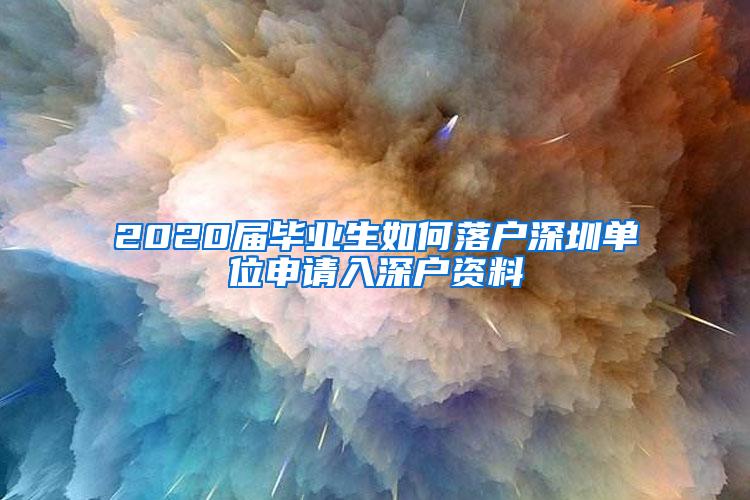 2020届毕业生如何落户深圳单位申请入深户资料